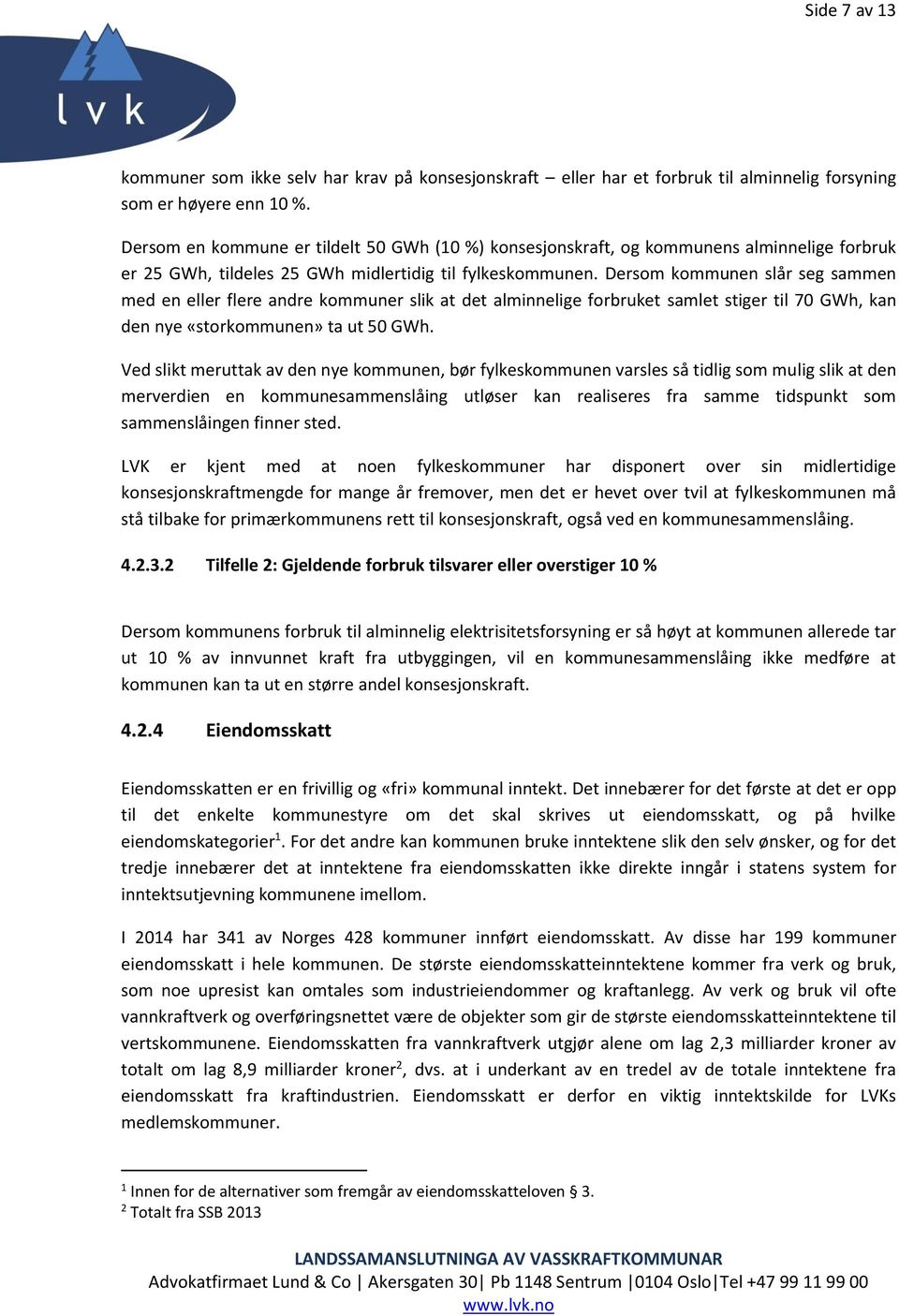 Side 7 av 13

lvk

kommuner som ikke selv har krav på konsesjonskraft – eller har et forbruk til alminnelig forsyning som er høyere enn 10 %.

Dersom en kommune er tildelt 50 GWh (10 %) konsesjonskraft, og kommunens alminnelige forbruk er 25 GWh, tildeles 25 GWh midlertidig til fylkeskommunen. Dersom kommunen slår seg sammen med en eller flere andre kommuner slik at det alminnelige forbruket samlet stiger til 70 GWh, kan den nye «storkommunen» ta ut 50 GWh.

Ved slikt meruttak av den nye kommunen, bør fylkeskommunen varsles så tidlig som mulig slik at den merverdien en kommunesammenslåing utløser kan realiseres fra samme tidspunkt som sammenslåingen finner sted.

LVK er kjent med at noen fylkeskommuner har disponert over sin midlertidige konsesjonskraftmengde for mange år fremover, men det er hevet over tvil at fylkeskommunen må stå tilbake for primærkommunens rett til konsesjonskraft, også ved en kommunesammenslåing.

4.2.3.2 Tilfelle 2: Gjeldende forbruk tilsvarer eller overstiger 10 %

Dersom kommunens forbruk til alminnelig elektrisitetsforsyning er så høyt at kommunen allerede tar ut 10 % av innvunnet kraft fra utbyggingen, vil en kommunesammenslåing ikke medføre at kommunen kan ta ut en større andel konsesjonskraft.

4.2.4 Eiendomsskatt

Eiendomsskatten er en frivillig og «fri» kommunal inntekt. Det innebærer for det første at det er opp til det enkelte kommunestyre om det skal skrives ut eiendomsskatt, og på hvilke eiendomskategorier$^1$. For det andre kan kommunen bruke inntektene slik den selv ønsker, og for det tredje innebærer det at inntektene fra eiendomsskatten ikke direkte inngår i statens system for inntektsutjevning kommunene imellom.

I 2014 har 341 av Norges 428 kommuner innført eiendomsskatt. Av disse har 199 kommuner eiendomsskatt i hele kommunen. De største eiendomsskatteinntektene kommer fra verk og bruk, som noe upresist kan omtales som industrieiendommer og kraftanlegg. Av verk og bruk vil ofte vannkraftverk og overføringsnettet være de objekter som gir de største eiendomsskatteinntektene til vertskommunene. Eiendomsskatten fra vannkraftverk utgjør alene om lag 2,3 milliarder kroner av totalt om lag 8,9 milliarder kroner$^2$, dvs. at i underkant av en tredel av de totale inntektene fra eiendomsskatt fra kraftindustrien. Eiendomsskatt er derfor en viktig inntektskilde for LVKs medlemskommuner.

$^1$ Innen for de alternativer som fremgår av eiendomsskatteloven § 3.
$^2$ Totalt fra SSB 2013

LANDSSAMANSLUTNINGA AV VASSKRAFTKOMMUNAR
Advokatfirmaet Lund & Co | Akersgaten 30| Pb 1148 Sentrum |0104 Oslo|Tel +47 99 11 99 00
www.lvk.no